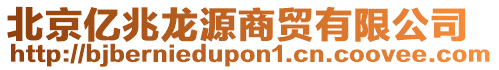 北京亿兆龙源商贸有限公司
http://bjberniedupon1.cn.coovee.com